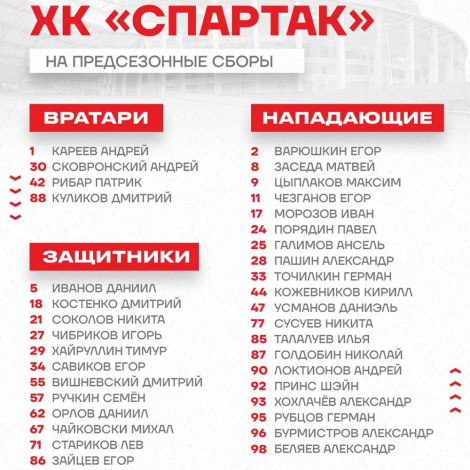 ХК «СПАРТАК»

НА ПРЕДСЕЗОННЫЕ СБОРЫ

ВРАТАРИ

1 КАРЕЕВ АНДРЕЙ
30 СКОВРОНСКИЙ АНДРЕЙ
42 РИБАР ПАТРИК
88 КУЛИКОВ ДМИТРИЙ

ЗАЩИТНИКИ

5 ИВАНОВ ДАНИИЛ
18 КОСТЕНКО ДМИТРИЙ
21 СОКОЛОВ НИКИТА
27 ЧИБРИКОВ ИГОРЬ
29 ХАЙРУЛЛИН ТИМУР
34 САВИКОВ ЕГОР
55 ВИШНЕВСКИЙ ДМИТРИЙ
57 РУЧКИН СЕМЁН
62 ОРЛОВ ДАНИИЛ
67 ЧАЙКОВСКИ МИХАЛ
71 СТАРИКОВ ЛЕВ
86 ЗАЙЦЕВ ЕГОР

НАПАДАЮЩИЕ

2 ВАРЮШКИН ЕГОР
8 ЗАСЕДА МАТВЕЙ
9 ЦЫПЛАКОВ МАКСИМ
11 ЧЕЗГАНОВ ЕГОР
17 МОРОЗОВ ИВАН
24 ПОРЯДИН ПАВЕЛ
25 ГАЛИМОВ АНСЕЛЬ
28 ПАШИН АЛЕКСАНДР
33 ТОЧИЛКИН ГЕРМАН
44 КОЖЕВНИКОВ КИРИЛЛ
47 УСМАНОВ ДАНИЭЛЬ
77 СУСУЕВ НИКИТА
85 ТАЛАЛУЕВ ИЛЬЯ
87 ГОЛДОБИН НИКОЛАЙ
90 ЛОКТИОНОВ АНДРЕЙ
92 ПРИНС ШЭЙН
93 ХОХЛАЧЁВ АЛЕКСАНДР
95 РУБЦОВ ГЕРМАН
96 БУРМИСТРОВ АЛЕКСАНДР
98 БЕЛЯЕВ АЛЕКСАНДР